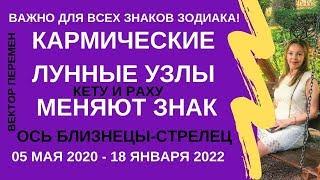 ВАЖНО ДЛЯ ВСЕХ ЗНАКОВ ЗОДИАКА!

ВЕКТОР ПЕРЕМЕН

КАРМИЧЕСКИЕ
ЛУННЫЕ УЗЛЫ
КЕТУ И РАХУ
МЕНЯЮТ ЗНАК

ОСЬ БЛИЗНЕЦЫ-СТРЕЛЕЦ

05 МАЯ 2020 - 18 ЯНВАРЯ 2022